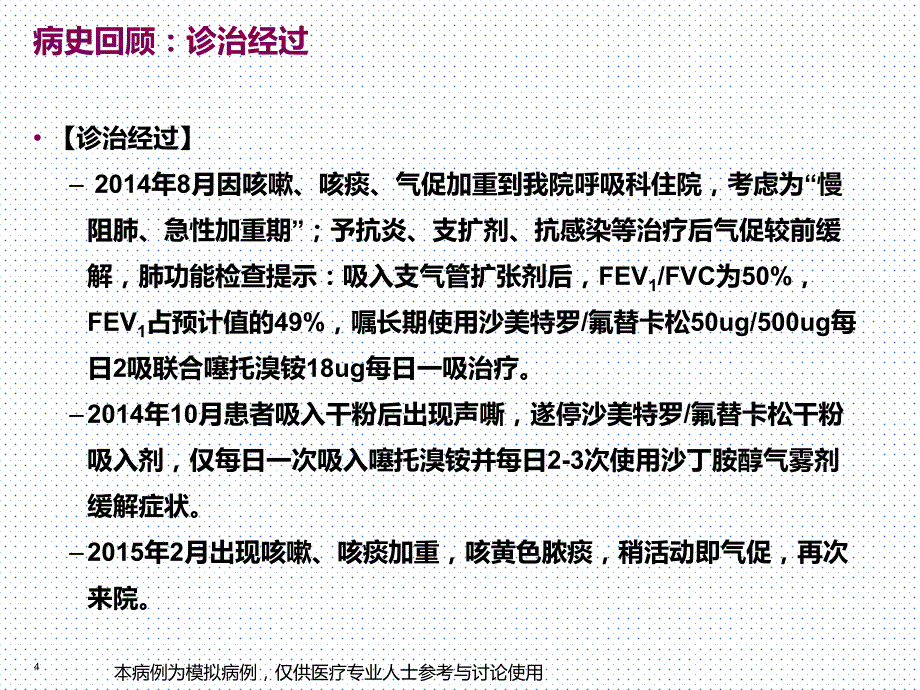 病史回顾：诊治经过

• 【诊治经过】

– 2014年8月因咳嗽、咳痰、气促加重到我院呼吸科住院，考虑为“慢阻肺、急性加重期”；予抗炎、支扩剂、抗感染等治疗后气促较前缓解，肺功能检查提示：吸入支气管扩张剂后，$FEV_1$/FVC为50%，$FEV_1$占预计值的49%，嘱长期使用沙美特罗/氟替卡松50ug/500ug每日2吸联合噻托溴铵18ug每日一吸治疗。

– 2014年10月患者吸入干粉后出现声嘶，遂停沙美特罗/氟替卡松干粉吸入剂，仅每日一次吸入噻托溴铵并每日2-3次使用沙丁胺醇气雾剂缓解症状。

– 2015年2月出现咳嗽、咳痰加重，咳黄色脓痰，稍活动即气促，再次来院。

4

本病例为模拟病例，仅供医疗专业人士参考与讨论使用